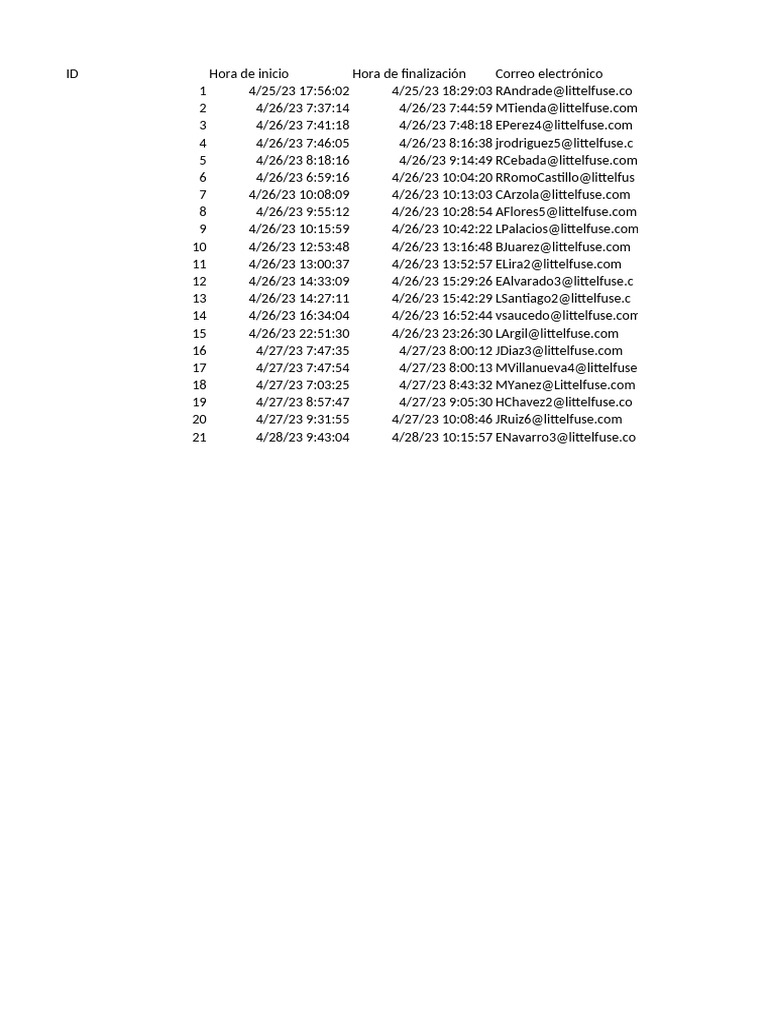 | ID | Hora de inicio | Hora de finalización | Correo electrónico |
|---|---|---|---|
| 1 | 4/25/23 17:56:02 | 4/25/23 18:29:03 | RAndrade@littelfuse.co |
| 2 | 4/26/23 7:37:14 | 4/26/23 7:44:59 | MTienda@littelfuse.com |
| 3 | 4/26/23 7:41:18 | 4/26/23 7:48:18 | EPerez4@littelfuse.com |
| 4 | 4/26/23 7:46:05 | 4/26/23 8:16:38 | jrodriguez5@littelfuse.c |
| 5 | 4/26/23 8:18:16 | 4/26/23 9:14:49 | RCebada@littelfuse.com |
| 6 | 4/26/23 6:59:16 | 4/26/23 10:04:20 | RRomoCastillo@littelfus |
| 7 | 4/26/23 10:08:09 | 4/26/23 10:13:03 | CArzola@littelfuse.com |
| 8 | 4/26/23 9:55:12 | 4/26/23 10:28:54 | AFlores5@littelfuse.com |
| 9 | 4/26/23 10:15:59 | 4/26/23 10:42:22 | LPalacios@littelfuse.com |
| 10 | 4/26/23 12:53:48 | 4/26/23 13:16:48 | BJuarez@littelfuse.com |
| 11 | 4/26/23 13:00:37 | 4/26/23 13:52:57 | ELira2@littelfuse.com |
| 12 | 4/26/23 14:33:09 | 4/26/23 15:29:26 | EAlvarado3@littelfuse.c |
| 13 | 4/26/23 14:27:11 | 4/26/23 15:42:29 | LSantiago2@littelfuse.c |
| 14 | 4/26/23 16:34:04 | 4/26/23 16:52:44 | vsaucedo@littelfuse.com |
| 15 | 4/26/23 22:51:30 | 4/26/23 23:26:30 | LArgil@littelfuse.com |
| 16 | 4/27/23 7:47:35 | 4/27/23 8:00:12 | JDiaz3@littelfuse.com |
| 17 | 4/27/23 7:47:54 | 4/27/23 8:00:13 | MVillanueva4@littelfuse |
| 18 | 4/27/23 7:03:25 | 4/27/23 8:43:32 | MYanez@Littelfuse.com |
| 19 | 4/27/23 8:57:47 | 4/27/23 9:05:30 | HChavez2@littelfuse.co |
| 20 | 4/27/23 9:31:55 | 4/27/23 10:08:46 | JRuiz6@littelfuse.com |
| 21 | 4/28/23 9:43:04 | 4/28/23 10:15:57 | ENavarro3@littelfuse.co |